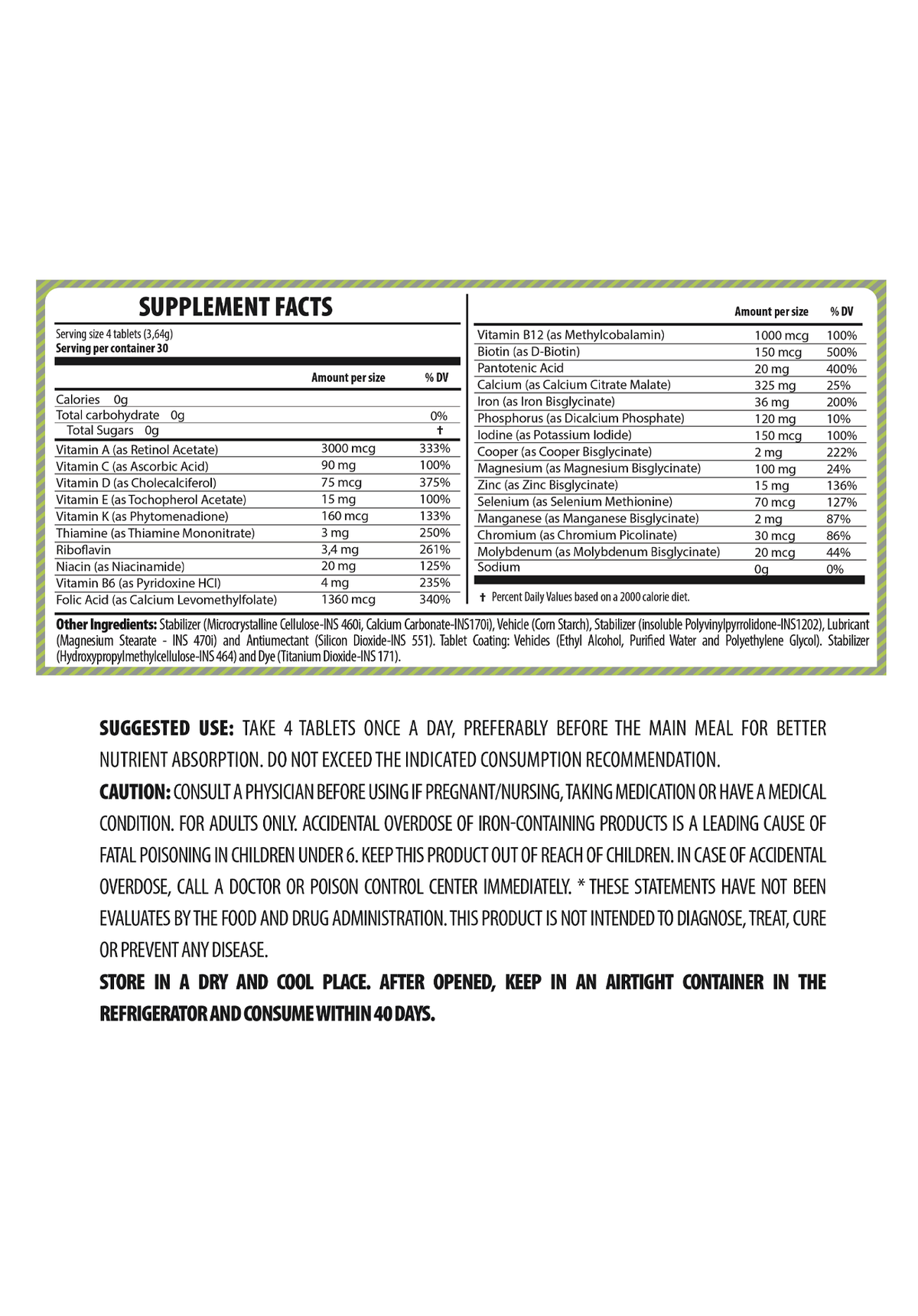 SUPPLEMENT FACTS

Serving size 4 tablets (3,64g)
Serving per container 30

| | Amount per size | % DV |
|---|---|---|
| Calories 0g | | |
| Total carbohydrate 0g | | 0% |
| Total Sugars 0g | | † |
| Vitamin A (as Retinol Acetate) | 3000 mcg | 333% |
| Vitamin C (as Ascorbic Acid) | 90 mg | 100% |
| Vitamin D (as Cholecalciferol) | 75 mcg | 375% |
| Vitamin E (as Tochopherol Acetate) | 15 mg | 100% |
| Vitamin K (as Phytomenadione) | 160 mcg | 133% |
| Thiamine (as Thiamine Mononitrate) | 3 mg | 250% |
| Riboflavin | 3,4 mg | 261% |
| Niacin (as Niacinamide) | 20 mg | 125% |
| Vitamin B6 (as Pyridoxine HCl) | 4 mg | 235% |
| Folic Acid (as Calcium Levomethylfolate) | 1360 mcg | 340% |

| | Amount per size | % DV |
|---|---|---|
| Vitamin B12 (as Methylcobalamin) | 1000 mcg | 100% |
| Biotin (as D-Biotin) | 150 mcg | 500% |
| Pantotenic Acid | 20 mg | 400% |
| Calcium (as Calcium Citrate Malate) | 325 mg | 25% |
| Iron (as Iron Bisglycinate) | 36 mg | 200% |
| Phosphorus (as Dicalcium Phosphate) | 120 mg | 10% |
| Iodine (as Potassium Iodide) | 150 mcg | 100% |
| Cooper (as Cooper Bisglycinate) | 2 mg | 222% |
| Magnesium (as Magnesium Bisglycinate) | 100 mg | 24% |
| Zinc (as Zinc Bisglycinate) | 15 mg | 136% |
| Selenium (as Selenium Methionine) | 70 mcg | 127% |
| Manganese (as Manganese Bisglycinate) | 2 mg | 87% |
| Chromium (as Chromium Picolinate) | 30 mcg | 86% |
| Molybdenum (as Molybdenum Bisglycinate) | 20 mcg | 44% |
| Sodium | 0g | 0% |

† Percent Daily Values based on a 2000 calorie diet.

Other Ingredients: Stabilizer (Microcrystalline Cellulose-INS 460i, Calcium Carbonate-INS170i), Vehicle (Corn Starch), Stabilizer (insoluble Polyvinylpyrrolidone-INS1202), Lubricant (Magnesium Stearate - INS 470i) and Antiumectant (Silicon Dioxide-INS 551). Tablet Coating: Vehicles (Ethyl Alcohol, Purified Water and Polyethylene Glycol). Stabilizer (Hydroxypropylmethylcellulose-INS 464) and Dye (Titanium Dioxide-INS 171).

SUGGESTED USE: TAKE 4 TABLETS ONCE A DAY, PREFERABLY BEFORE THE MAIN MEAL FOR BETTER NUTRIENT ABSORPTION. DO NOT EXCEED THE INDICATED CONSUMPTION RECOMMENDATION.
CAUTION: CONSULT A PHYSICIAN BEFORE USING IF PREGNANT/NURSING, TAKING MEDICATION OR HAVE A MEDICAL CONDITION. FOR ADULTS ONLY. ACCIDENTAL OVERDOSE OF IRON-CONTAINING PRODUCTS IS A LEADING CAUSE OF FATAL POISONING IN CHILDREN UNDER 6. KEEP THIS PRODUCT OUT OF REACH OF CHILDREN. IN CASE OF ACCIDENTAL OVERDOSE, CALL A DOCTOR OR POISON CONTROL CENTER IMMEDIATELY. * THESE STATEMENTS HAVE NOT BEEN EVALUATES BY THE FOOD AND DRUG ADMINISTRATION. THIS PRODUCT IS NOT INTENDED TO DIAGNOSE, TREAT, CURE OR PREVENT ANY DISEASE.
STORE IN A DRY AND COOL PLACE. AFTER OPENED, KEEP IN AN AIRTIGHT CONTAINER IN THE REFRIGERATOR AND CONSUME WITHIN 40 DAYS.